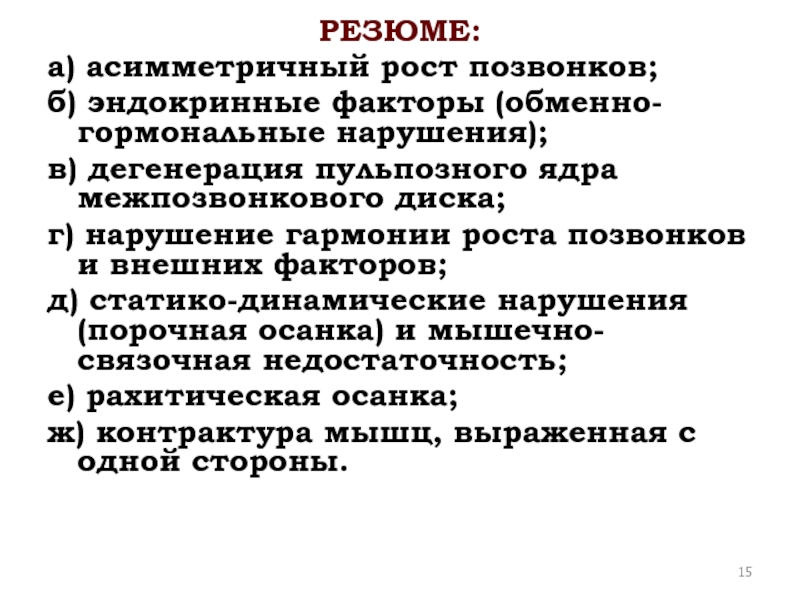 РЕЗЮМЕ:

а) асимметричный рост позвонков;

б) эндокринные факторы (обменно-гормональные нарушения);

в) дегенерация пульпозного ядра межпозвонкового диска;

г) нарушение гармонии роста позвонков и внешних факторов;

д) статико-динамические нарушения (порочная осанка) и мышечно-связочная недостаточность;

е) рахитическая осанка;

ж) контрактура мышц, выраженная с одной стороны.

15